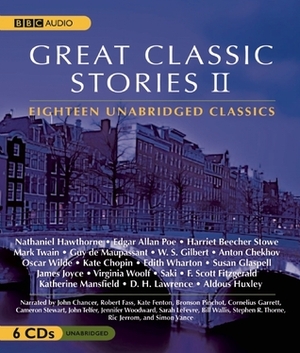 BBC AUDIO

GREAT CLASSIC STORIES II

EIGHTEEN UNABRIDGED CLASSICS

Nathaniel Hawthorne • Edgar Allan Poe • Harriet Beecher Stowe
Mark Twain • Guy de Maupassant • W. S. Gilbert • Anton Chekhov
Oscar Wilde • Kate Chopin • Edith Wharton • Susan Glaspell
James Joyce • Virginia Woolf • Saki • F. Scott Fitzgerald
Katherine Mansfield • D. H. Lawrence • Aldous Huxley

Narrated by John Chancer, Robert Fass, Kate Fenton, Bronson Pinchot, Cornelius Garrett, Cameron Stewart, John Telfer, Jennifer Woodward, Sarah LeFevre, Bill Wallis, Stephen R. Thorne, Ric Jerrom, and Simon Vance

6 CDs UNABRIDGED